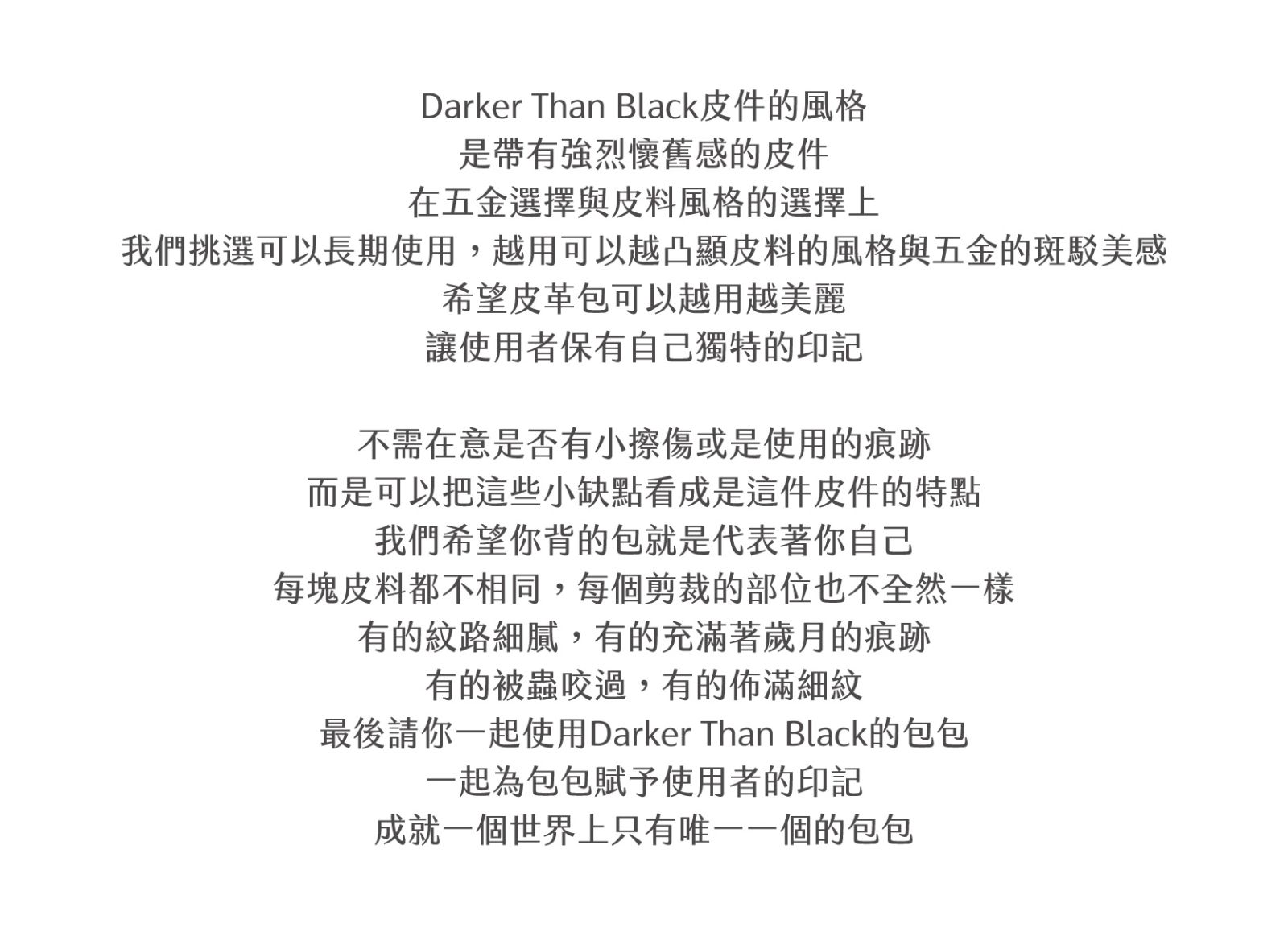 Darker Than Black皮件的風格
是帶有強烈懷舊感的皮件
在五金選擇與皮料風格的選擇上
我們挑選可以長期使用，越用可以越凸顯皮料的風格與五金的斑駁美感
希望皮革包可以越用越美麗
讓使用者保有自己獨特的印記

不需在意是否有小擦傷或是使用的痕跡
而是可以把這些小缺點看成是這件皮件的特點
我們希望你背的包就是代表著你自己
每塊皮料都不相同，每個剪裁的部位也不全然一樣
有的紋路細膩，有的充滿著歲月的痕跡
有的被蟲咬過，有的佈滿細紋
最後請你一起使用Darker Than Black的包包
一起為包包賦予使用者的印記
成就一個世界上只有唯一一個的包包